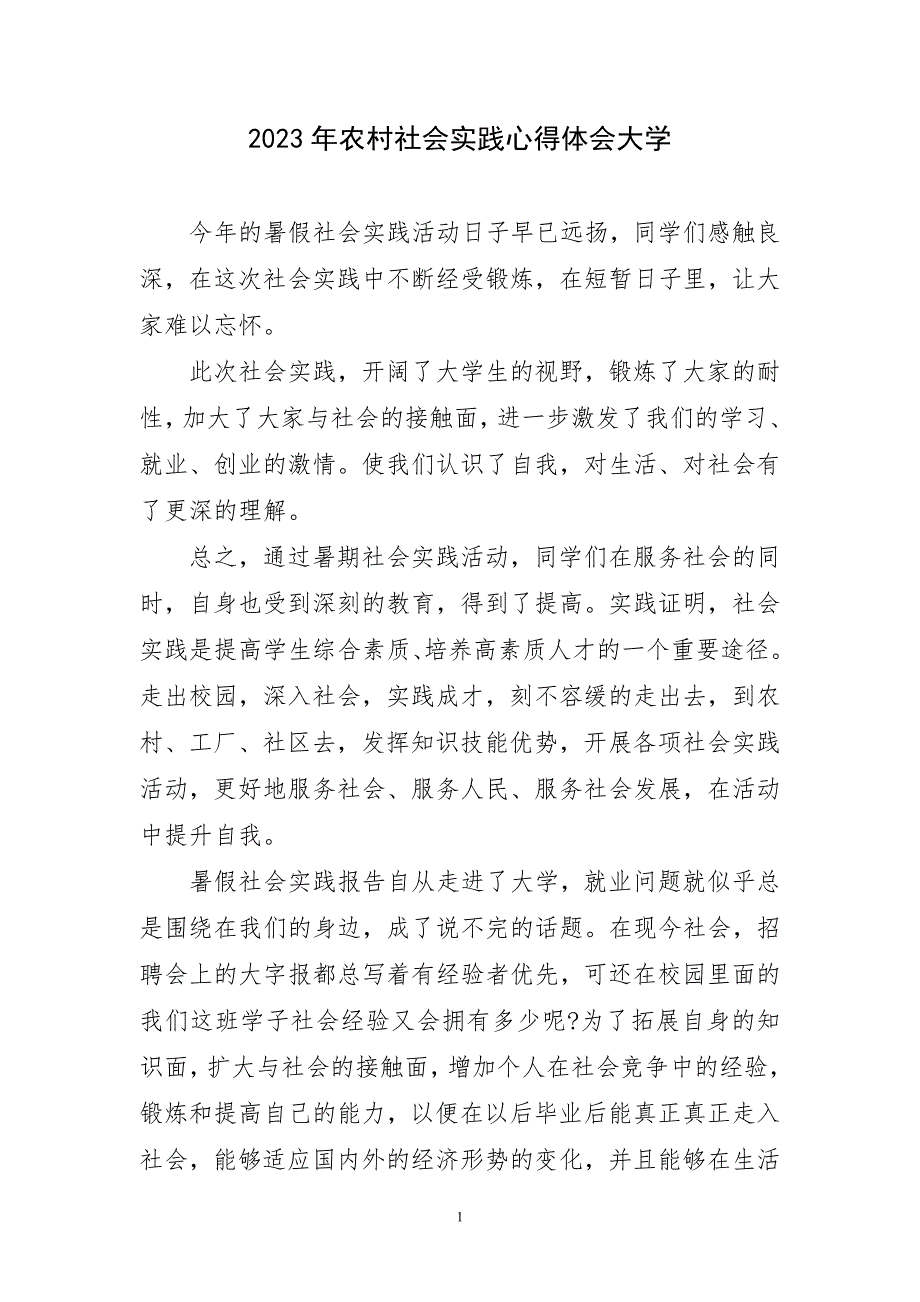 2023年农村社会实践心得体会大学

今年的暑假社会实践活动日子早已远扬，同学们感触良深，在这次社会实践中不断经受锻炼，在短暂日子里，让大家难以忘怀。

此次社会实践，开阔了大学生的视野，锻炼了大家的耐性，加大了大家与社会的接触面，进一步激发了我们的学习、就业、创业的激情。使我们认识了自我，对生活、对社会有了更深的理解。

总之，通过暑期社会实践活动，同学们在服务社会的同时，自身也受到深刻的教育，得到了提高。实践证明，社会实践是提高学生综合素质、培养高素质人才的一个重要途径。走出校园，深入社会，实践成才，刻不容缓的走出去，到农村、工厂、社区去，发挥知识技能优势，开展各项社会实践活动，更好地服务社会、服务人民、服务社会发展，在活动中提升自我。

暑假社会实践报告自从走进了大学，就业问题就似乎总是围绕在我们的身边，成了说不完的话题。在现今社会，招聘会上的大字报都总写着有经验者优先，可还在校园里面的我们这班学子社会经验又会拥有多少呢?为了拓展自身的知识面，扩大与社会的接触面，增加个人在社会竞争中的经验，锻炼和提高自己的能力，以便在以后毕业后能真正真正走入社会，能够适应国内外的经济形势的变化，并且能够在生活

1